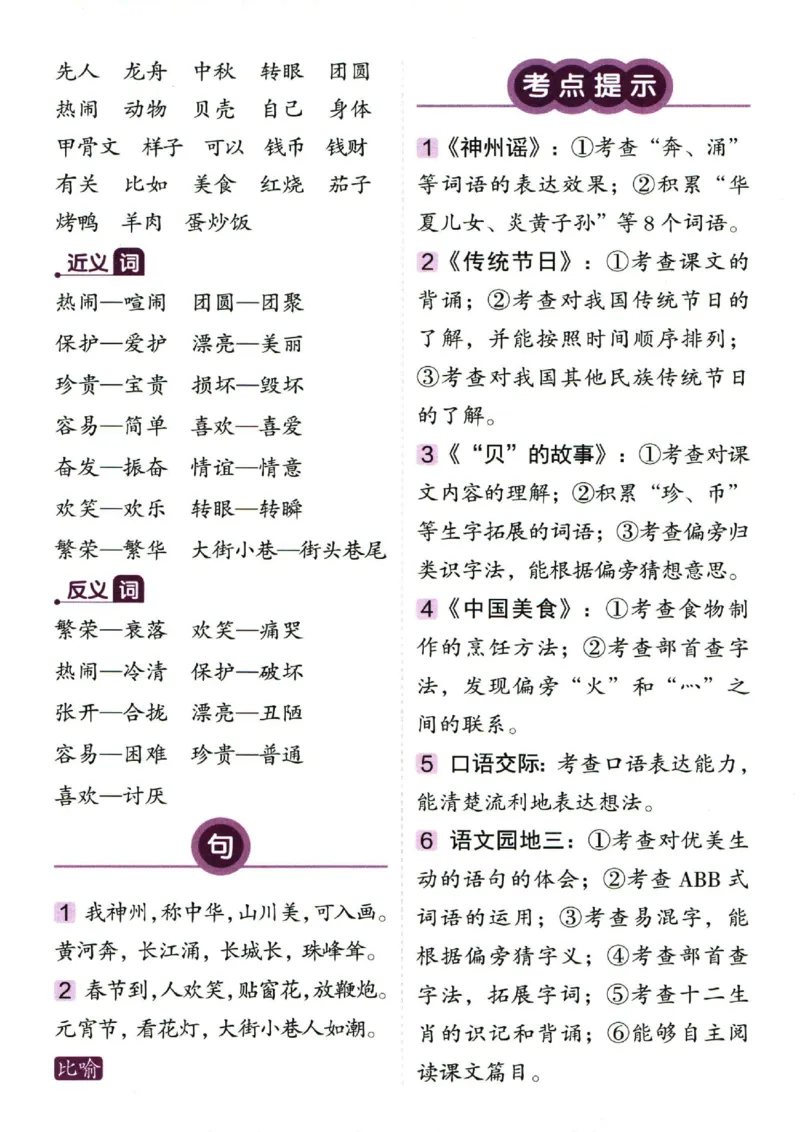 先人　龙舟　中秋　转眼　团圆
热闹　动物　贝壳　自己　身体
甲骨文　样子　可以　钱币　钱财
有关　比如　美食　红烧　茄子
烤鸭　羊肉　蛋炒饭

近义词

热闹—喧闹　团圆—团聚
保护—爱护　漂亮—美丽
珍贵—宝贵　损坏—毁坏
容易—简单　喜欢—喜爱
奋发—振奋　情谊—情意
欢笑—欢乐　转眼—转瞬
繁荣—繁华　大街小巷—街头巷尾

反义词

繁荣—衰落　欢笑—痛哭
热闹—冷清　保护—破坏
张开—合拢　漂亮—丑陋
容易—困难　珍贵—普通
喜欢—讨厌

句

1 我神州，称中华，山川美，可入画。黄河奔，长江涌，长城长，珠峰耸。

2 春节到，人欢笑，贴窗花，放鞭炮。元宵节，看花灯，大街小巷人如潮。

比喻

考点提示

1《神州谣》：①考查“奔、涌”等词语的表达效果；②积累“华夏儿女、炎黄子孙”等8个词语。

2《传统节日》：①考查课文的背诵；②考查对我国传统节日的了解，并能按照时间顺序排列；③考查对我国其他民族传统节日的了解。

3《“贝”的故事》：①考查对课文内容的理解；②积累“珍、币”等生字拓展的词语；③考查偏旁归类识字法，能根据偏旁猜想意思。

4《中国美食》：①考查食物制作的烹饪方法；②考查部首查字法，发现偏旁“火”和“灬”之间的联系。

5 口语交际：考查口语表达能力，能清楚流利地表达想法。

6 语文园地三：①考查对优美生动的语句的体会；②考查ABB式词语的运用；③考查易混字，能根据偏旁猜字义；④考查部首查字法，拓展字词；⑤考查十二生肖的识记和背诵；⑥能够自主阅读课文篇目。